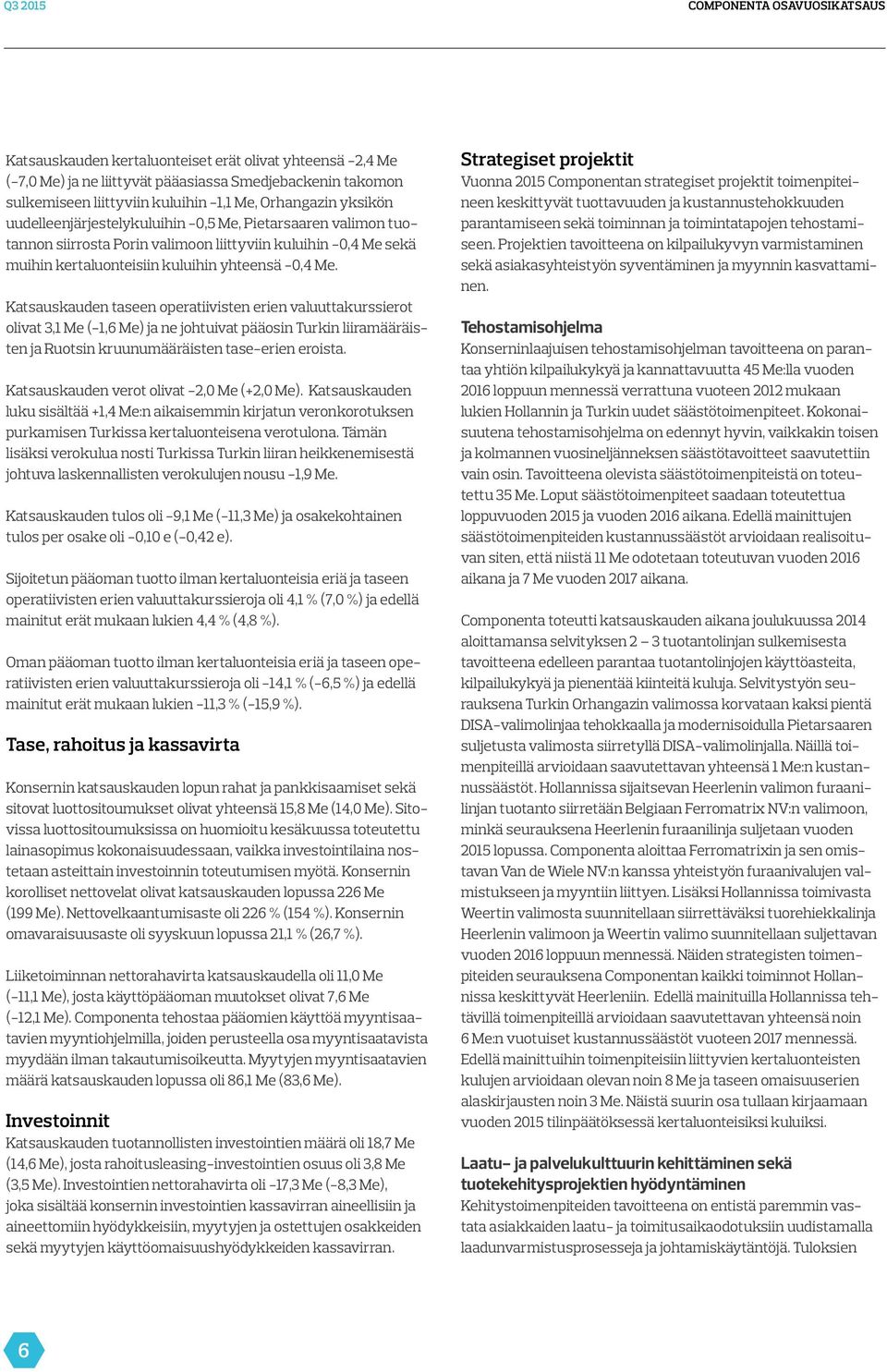 Q3 2015

COMPONENTA OSAVUOSIKATSAUS

Katsauskauden kertaluonteiset erät olivat yhteensä -2,4 Me (-7,0 Me) ja ne liittyvät pääasiassa Smedjebackenin takomon sulkemiseen liittyviin kuluihin -1,1 Me, Orhangazin yksikön uudelleenjärjestelykuluihin -0,5 Me, Pietarsaaren valimon tuotannon siirrosta Porin valimoon liittyviin kuluihin -0,4 Me sekä muihin kertaluonteisiin kuluihin yhteensä -0,4 Me.

Katsauskauden taseen operatiivisten erien valuuttakurssierot olivat 3,1 Me (-1,6 Me) ja ne johtuivat pääosin Turkin liiramääräisten ja Ruotsin kruunumääräisten tase-erien eroista.

Katsauskauden verot olivat -2,0 Me (+2,0 Me). Katsauskauden luku sisältää +1,4 Me:n aikaisemmin kirjatun veronkorotuksen purkamisen Turkissa kertaluonteisena verotulona. Tämän lisäksi verokulua nosti Turkissa Turkin liiran heikkenemisestä johtuva laskennallisten verokulujen nousu -1,9 Me.

Katsauskauden tulos oli -9,1 Me (-11,3 Me) ja osakekohtainen tulos per osake oli -0,10 e (-0,42 e).

Sijoitetun pääoman tuotto ilman kertaluonteisia eriä ja taseen operatiivisten erien valuuttakurssieroja oli 4,1 % (7,0 %) ja edellä mainitut erät mukaan lukien 4,4 % (4,8 %).

Oman pääoman tuotto ilman kertaluonteisia eriä ja taseen operatiivisten erien valuuttakurssieroja oli -14,1 % (-6,5 %) ja edellä mainitut erät mukaan lukien -11,3 % (-15,9 %).

Tase, rahoitus ja kassavirta

Konsernin katsauskauden lopun rahat ja pankkisaamiset sekä sitovat luottositoumukset olivat yhteensä 15,8 Me (14,0 Me). Sitovissa luottositoumuksissa on huomioitu kesäkuussa toteutettu lainasopimus kokonaisuudessaan, vaikka investointilaina nostetaan asteittain investoinnin toteutumisen myötä. Konsernin korolliset nettovelat olivat katsauskauden lopussa 226 Me (199 Me). Nettovelkaantumisaste oli 226 % (154 %). Konsernin omavaraisuusaste oli syyskuun lopussa 21,1 % (26,7 %).

Liiketoiminnan nettorahavirta katsauskaudella oli 11,0 Me (-11,1 Me), josta käyttöpääoman muutokset olivat 7,6 Me (-12,1 Me). Componenta tehostaa pääomien käyttöä myyntisaatavien myyntiohjelmilla, joiden perusteella osa myyntisaatavista myydään ilman takautumisoikeutta. Myytyjen myyntisaatavien määrä katsauskauden lopussa oli 86,1 Me (83,6 Me).

Investoinnit

Katsauskauden tuotannollisten investointien määrä oli 18,7 Me (14,6 Me), josta rahoitusleasing-investointien osuus oli 3,8 Me (3,5 Me). Investointien nettorahavirta oli -17,3 Me (-8,3 Me), joka sisältää konsernin investointien kassavirran aineellisiin ja aineettomiin hyödykkeisiin, myytyjen ja ostettujen osakkeiden sekä myytyjen käyttöomaisuushyödykkeiden kassavirran.

Strategiset projektit

Vuonna 2015 Componentan strategiset projektit toimenpiteineen keskittyvät tuottavuuden ja kustannustehokkuuden parantamiseen sekä toiminnan ja toimintatapojen tehostamiseen. Projektien tavoitteena on kilpailukyvyn varmistaminen sekä asiakasyhteistyön syventäminen ja myynnin kasvattaminen.

Tehostamisohjelma

Konserninlaajuisen tehostamisohjelman tavoitteena on parantaa yhtiön kilpailukykyä ja kannattavuutta 45 Me:lla vuoden 2016 loppuun mennessä verrattuna vuoteen 2012 mukaan lukien Hollannin ja Turkin uudet säästötoimenpiteet. Kokonaisuutena tehostamisohjelma on edennyt hyvin, vaikkakin toisen ja kolmannen vuosineljänneksen säästötavoitteet saavutettiin vain osin. Tavoitteena olevista säästötoimenpiteistä on toteutettu 35 Me. Loput säästötoimenpiteet saadaan toteutettua loppuvuoden 2015 ja vuoden 2016 aikana. Edellä mainittujen säästötoimenpiteiden kustannussäästöt arvioidaan realisoituvan siten, että niistä 11 Me odotetaan toteutuvan vuoden 2016 aikana ja 7 Me vuoden 2017 aikana.

Componenta toteutti katsauskauden aikana joulukuussa 2014 aloittamansa selvityksen 2 – 3 tuotantolinjan sulkemisesta tavoitteena edelleen parantaa tuotantolinjojen käyttöasteita, kilpailukykyä ja pienentää kiinteitä kuluja. Selvitystyön seurauksena Turkin Orhangazin valimossa korvataan kaksi pientä DISA-valimolinjaa tehokkaalla ja modernisoidulla Pietarsaaren suljetusta valimosta siirretyllä DISA-valimolinjalla. Näillä toimenpiteillä arvioidaan saavutettavan yhteensä 1 Me:n kustannussäästöt. Hollannissa sijaitsevan Heerlenin valimon furaanilinjan tuotanto siirretään Belgiaan Ferromatrix NV:n valimoon, minkä seurauksena Heerlenin furaanilinja suljetaan vuoden 2015 lopussa. Componenta aloittaa Ferromatrixin ja sen omistavan Van de Wiele NV:n kanssa yhteistyön furaanivalujen valmistukseen ja myyntiin liittyen. Lisäksi Hollannissa toimivasta Weertin valimosta suunnitellaan siirrettäväksi tuorehiekkalinja Heerlenin valimoon ja Weertin valimo suunnitellaan suljettavan vuoden 2016 loppuun mennessä. Näiden strategisten toimenpiteiden seurauksena Componentan kaikki toiminnot Hollannissa keskittyvät Heerleniin. Edellä mainituilla Hollannissa tehtävillä toimenpiteillä arvioidaan saavutettavan yhteensä noin 6 Me:n vuotuiset kustannussäästöt vuoteen 2017 mennessä. Edellä mainittuihin toimenpiteisiin liittyvien kertaluonteisten kulujen arvioidaan olevan noin 8 Me ja taseen omaisuuserien alaskirjausten noin 3 Me. Näistä suurin osa tullaan kirjaamaan vuoden 2015 tilinpäätöksessä kertaluonteisiksi kuluiksi.

Laatu- ja palvelukulttuurin kehittäminen sekä tuotekehitysprojektien hyödyntäminen

Kehitystoimenpiteiden tavoitteena on entistä paremmin vastata asiakkaiden laatu- ja toimitusaikaodotuksiin uudistamalla laadunvarmistusprosesseja ja johtamiskäytäntöjä. Tuloksien

6